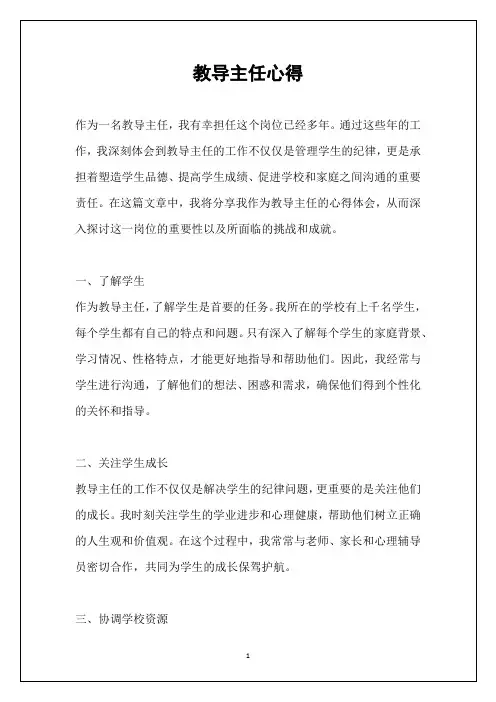 教导主任心得

作为一名教导主任，我有幸担任这个岗位已经多年。通过这些年的工作，我深刻体会到教导主任的工作不仅仅是管理学生的纪律，更是承担着塑造学生品德、提高学生成绩、促进学校和家庭之间沟通的重要责任。在这篇文章中，我将分享我作为教导主任的心得体会，从而深入探讨这一岗位的重要性以及所面临的挑战和成就。

一、了解学生
作为教导主任，了解学生是首要的任务。我所在的学校有上千名学生，每个学生都有自己的特点和问题。只有深入了解每个学生的家庭背景、学习情况、性格特点，才能更好地指导和帮助他们。因此，我经常与学生进行沟通，了解他们的想法、困惑和需求，确保他们得到个性化的关怀和指导。

二、关注学生成长
教导主任的工作不仅仅是解决学生的纪律问题，更重要的是关注他们的成长。我时刻关注学生的学业进步和心理健康，帮助他们树立正确的人生观和价值观。在这个过程中，我常常与老师、家长和心理辅导员密切合作，共同为学生的成长保驾护航。

三、协调学校资源

1